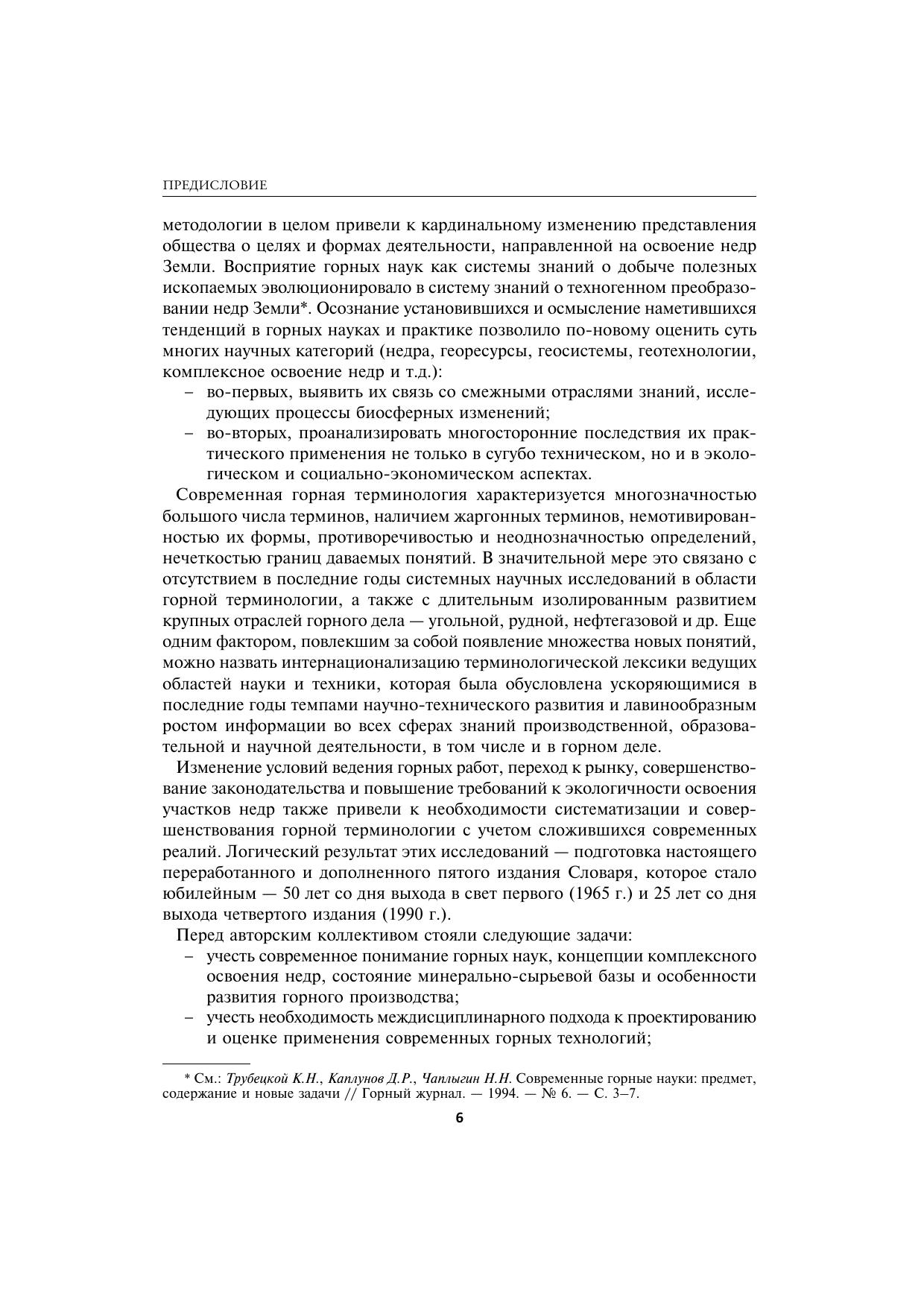 ПРЕДИСЛОВИЕ

методологии в целом привели к кардинальному изменению представления общества о целях и формах деятельности, направленной на освоение недр Земли. Восприятие горных наук как системы знаний о добыче полезных ископаемых эволюционировало в систему знаний о техногенном преобразовании недр Земли*. Осознание установившихся и осмысление наметившихся тенденций в горных науках и практике позволило по-новому оценить суть многих научных категорий (недра, георесурсы, геосистемы, геотехнологии, комплексное освоение недр и т.д.):
– во-первых, выявить их связь со смежными отраслями знаний, исследующих процессы биосферных изменений;
– во-вторых, проанализировать многосторонние последствия их практического применения не только в сугубо техническом, но и в экологическом и социально-экономическом аспектах.

Современная горная терминология характеризуется многозначностью большого числа терминов, наличием жаргонных терминов, немотивированностью их формы, противоречивостью и неоднозначностью определений, нечеткостью границ даваемых понятий. В значительной мере это связано с отсутствием в последние годы системных научных исследований в области горной терминологии, а также с длительным изолированным развитием крупных отраслей горного дела — угольной, рудной, нефтегазовой и др. Еще одним фактором, повлекшим за собой появление множества новых понятий, можно назвать интернационализацию терминологической лексики ведущих областей науки и техники, которая была обусловлена ускоряющимися в последние годы темпами научно-технического развития и лавинообразным ростом информации во всех сферах знаний производственной, образовательной и научной деятельности, в том числе и в горном деле.

Изменение условий ведения горных работ, переход к рынку, совершенствование законодательства и повышение требований к экологичности освоения участков недр также привели к необходимости систематизации и совершенствования горной терминологии с учетом сложившихся современных реалий. Логический результат этих исследований — подготовка настоящего переработанного и дополненного пятого издания Словаря, которое стало юбилейным — 50 лет со дня выхода в свет первого (1965 г.) и 25 лет со дня выхода четвертого издания (1990 г.).

Перед авторским коллективом стояли следующие задачи:
– учесть современное понимание горных наук, концепции комплексного освоения недр, состояние минерально-сырьевой базы и особенности развития горного производства;
– учесть необходимость междисциплинарного подхода к проектированию и оценке применения современных горных технологий;

* См.: Трубецкой К.Н., Каплунов Д.Р., Чаплыгин Н.Н. Современные горные науки: предмет, содержание и новые задачи // Горный журнал. — 1994. — № 6. — С. 3–7.

6